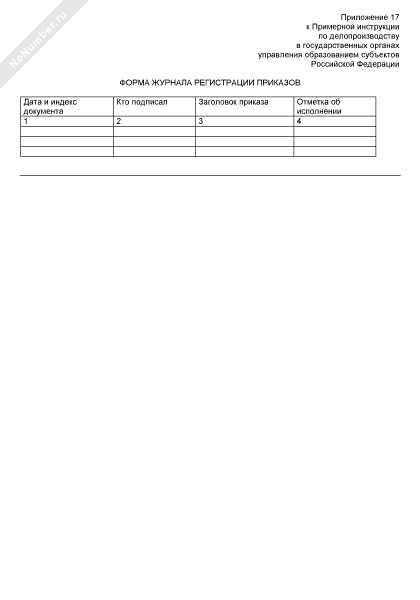 NoNumber.ru

Приложение 17
к Примерной инструкции
по делопроизводству
в государственных органах
управления образованием субъектов
Российской Федерации

ФОРМА ЖУРНАЛА РЕГИСТРАЦИИ ПРИКАЗОВ

| Дата и индекс документа | Кто подписал | Заголовок приказа | Отметка об исполнении |
|---|---|---|---|
| 1 | 2 | 3 | 4 |
| | | | |
| | | | |
| | | | |